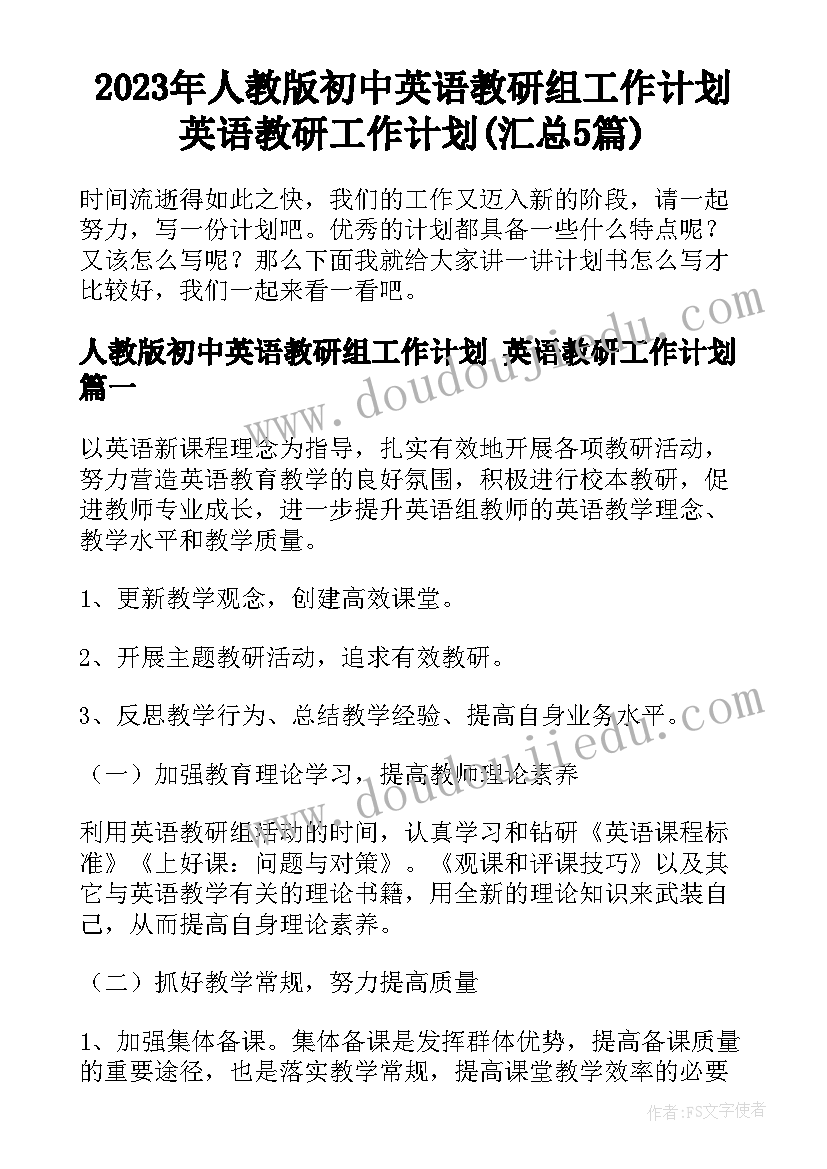 2023年人教版初中英语教研组工作计划 英语教研工作计划(汇总5篇)

时间流逝得如此之快，我们的工作又迈入新的阶段，请一起努力，写一份计划吧。优秀的计划都具备一些什么特点呢？又该怎么写呢？那么下面我就给大家讲一讲计划书怎么写才比较好，我们一起来看一看吧。

人教版初中英语教研组工作计划 英语教研工作计划篇一

以英语新课程理念为指导，扎实有效地开展各项教研活动，努力营造英语教育教学的良好氛围，积极进行校本教研，促进教师专业成长，进一步提升英语组教师的英语教学理念、教学水平和教学质量。

1、更新教学观念，创建高效课堂。

2、开展主题教研活动，追求有效教研。

3、反思教学行为、总结教学经验、提高自身业务水平。

（一）加强教育理论学习，提高教师理论素养

利用英语教研组活动的时间，认真学习和钻研《英语课程标准》《上好课：问题与对策》。《观课和评课技巧》以及其它与英语教学有关的理论书籍，用全新的理论知识来武装自己，从而提高自身理论素养。

（二）抓好教学常规，努力提高质量

1、加强集体备课。集体备课是发挥群体优势，提高备课质量的重要途径，也是落实教学常规，提高课堂教学效率的必要

www.doudoujiedu.com

www.doudoujiedu.com

作者：FS文字使者